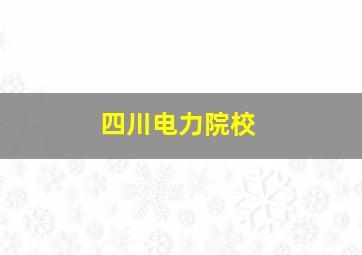 四川电力院校